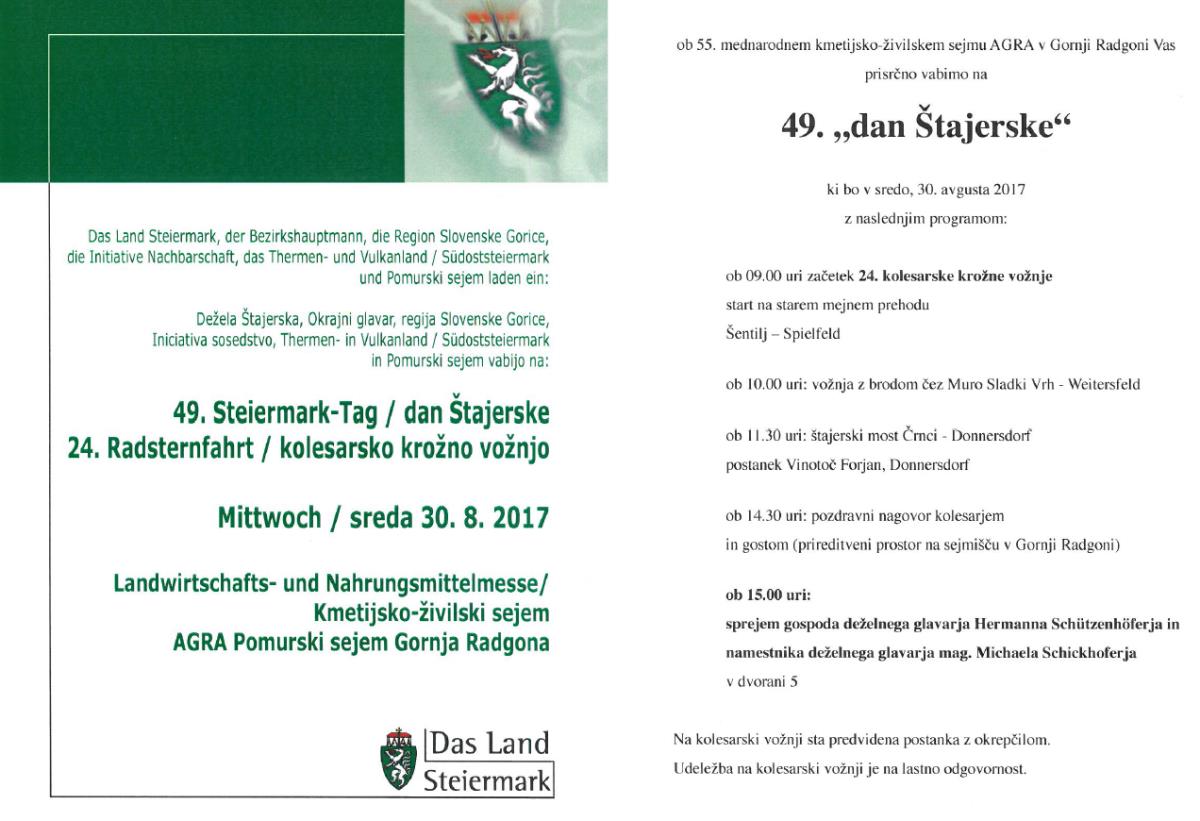 Das Land Steiermark, der Bezirkshauptmann, die Region Slovenske Gorice, die Initiative Nachbarschaft, das Thermen- und Vulkanland / Südoststeiermark und Pomurski sejem laden ein:

Dežela Štajerska, Okrajni glavar, regija Slovenske Gorice, Iniciativa sosedstvo, Thermen- in Vulkanland / Südoststeiermark in Pomurski sejem vabijo na:

49. Steiermark-Tag / dan Štajerske
24. Radsternfahrt / kolesarsko krožno vožnjo

Mittwoch / sreda 30. 8. 2017

Landwirtschafts- und Nahrungsmittelmesse/
Kmetijsko-živilski sejem
AGRA Pomurski sejem Gornja Radgona

Das Land
Steiermark

ob 55. mednarodnem kmetijsko-živilskem sejmu AGRA v Gornji Radgoni Vas prisrčno vabimo na

49. „dan Štajerske“

ki bo v sredo, 30. avgusta 2017
z naslednjim programom:

ob 09.00 uri začetek 24. kolesarske krožne vožnje
start na starem mejnem prehodu
Šentilj – Spielfeld

ob 10.00 uri: vožnja z brodom čez Muro Sladki Vrh - Weitersfeld

ob 11.30 uri: štajerski most Črnci - Donnersdorf
postanek Vinotoč Forjan, Donnersdorf

ob 14.30 uri: pozdravni nagovor kolesarjem in gostom (prireditveni prostor na sejmišču v Gornji Radgoni)

ob 15.00 uri:
sprejem gospoda deželnega glavarja Hermanna Schützenhöferja in namestnika deželnega glavarja mag. Michaela Schickhoferja
v dvorani 5

Na kolesarski vožnji sta predvidena postanka z okrepčilom.
Udeležba na kolesarski vožnji je na lastno odgovornost.